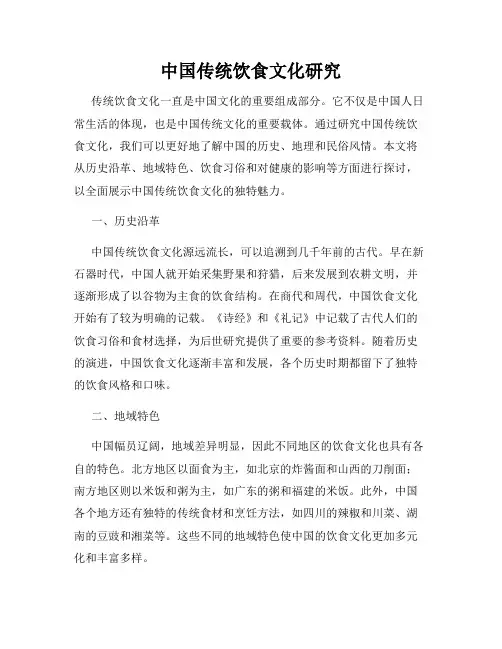 中国传统饮食文化研究

传统饮食文化一直是中国文化的重要组成部分。它不仅是中国人日常生活的体现，也是中国传统文化的重要载体。通过研究中国传统饮食文化，我们可以更好地了解中国的历史、地理和民俗风情。本文将从历史沿革、地域特色、饮食习俗和对健康的影响等方面进行探讨，以全面展示中国传统饮食文化的独特魅力。

一、历史沿革

中国传统饮食文化源远流长，可以追溯到几千年前的古代。早在新石器时代，中国人就开始采集野果和狩猎，后来发展到农耕文明，并逐渐形成了以谷物为主食的饮食结构。在商代和周代，中国饮食文化开始有了较为明确的记载。《诗经》和《礼记》中记载了古代人们的饮食习俗和食材选择，为后世研究提供了重要的参考资料。随着历史的演进，中国饮食文化逐渐丰富和发展，各个历史时期都留下了独特的饮食风格和口味。

二、地域特色

中国幅员辽阔，地域差异明显，因此不同地区的饮食文化也具有各自的特色。北方地区以面食为主，如北京的炸酱面和山西的刀削面；南方地区则以米饭和粥为主，如广东的粥和福建的米饭。此外，中国各个地方还有独特的传统食材和烹饪方法，如四川的辣椒和川菜、湖南的豆豉和湘菜等。这些不同的地域特色使中国的饮食文化更加多元化和丰富多样。